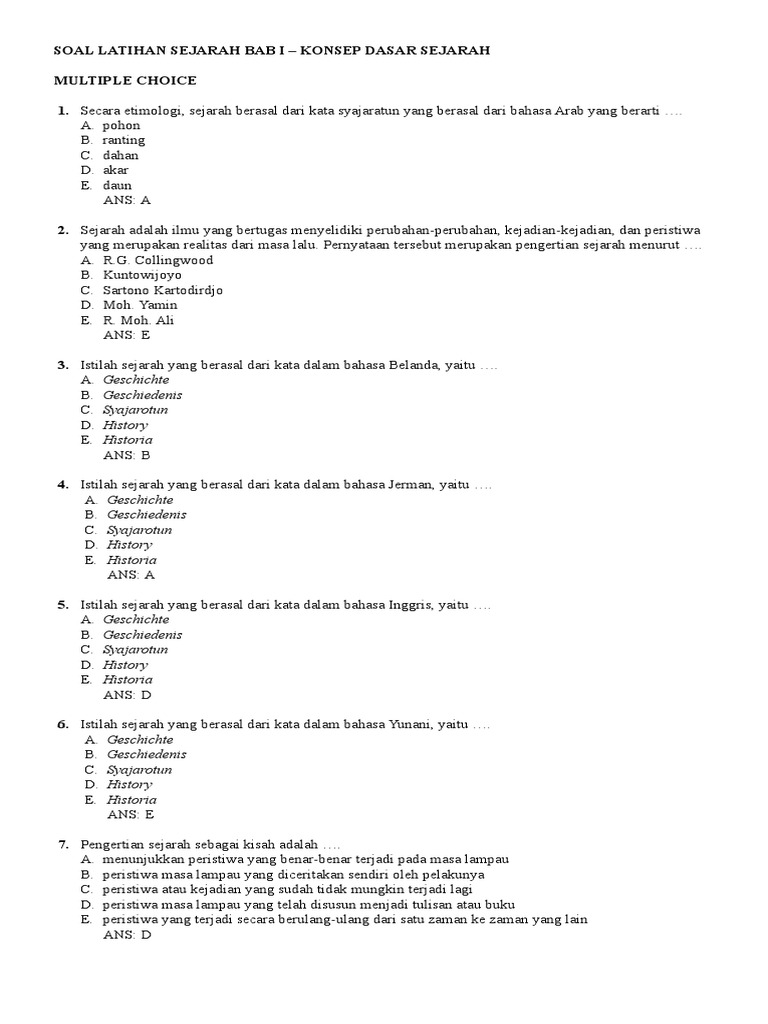 SOAL LATIHAN SEJARAH BAB I – KONSEP DASAR SEJARAH

MULTIPLE CHOICE

1. Secara etimologi, sejarah berasal dari kata syajaratun yang berasal dari bahasa Arab yang berarti ….
A. pohon
B. ranting
C. dahan
D. akar
E. daun
ANS: A

2. Sejarah adalah ilmu yang bertugas menyelidiki perubahan-perubahan, kejadian-kejadian, dan peristiwa yang merupakan realitas dari masa lalu. Pernyataan tersebut merupakan pengertian sejarah menurut ….
A. R.G. Collingwood
B. Kuntowijoyo
C. Sartono Kartodirdjo
D. Moh. Yamin
E. R. Moh. Ali
ANS: E

3. Istilah sejarah yang berasal dari kata dalam bahasa Belanda, yaitu ….
A. Geschichte
B. Geschiedenis
C. Syajarotun
D. History
E. Historia
ANS: B

4. Istilah sejarah yang berasal dari kata dalam bahasa Jerman, yaitu ….
A. Geschichte
B. Geschiedenis
C. Syajarotun
D. History
E. Historia
ANS: A

5. Istilah sejarah yang berasal dari kata dalam bahasa Inggris, yaitu ….
A. Geschichte
B. Geschiedenis
C. Syajarotun
D. History
E. Historia
ANS: D

6. Istilah sejarah yang berasal dari kata dalam bahasa Yunani, yaitu ….
A. Geschichte
B. Geschiedenis
C. Syajarotun
D. History
E. Historia
ANS: E

7. Pengertian sejarah sebagai kisah adalah ….
A. menunjukkan peristiwa yang benar-benar terjadi pada masa lampau
B. peristiwa masa lampau yang diceritakan sendiri oleh pelakunya
C. peristiwa atau kejadian yang sudah tidak mungkin terjadi lagi
D. peristiwa masa lampau yang telah disusun menjadi tulisan atau buku
E. peristiwa yang terjadi secara berulang-ulang dari satu zaman ke zaman yang lain
ANS: D